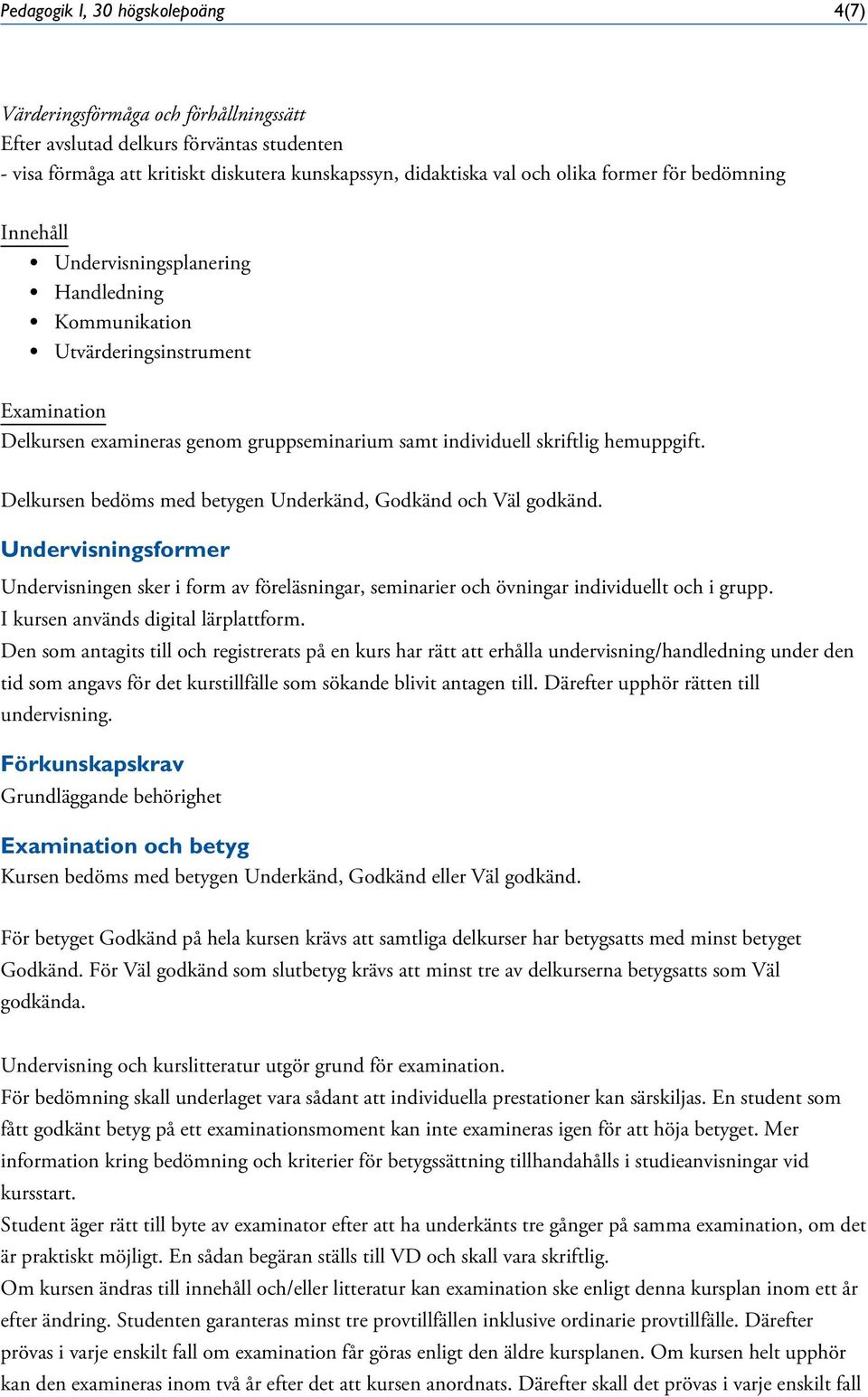 Pedagogik I, 30 högskolepoäng 4(7)

Värderingsförmåga och förhållningssätt
Efter avslutad delkurs förväntas studenten
- visa förmåga att kritiskt diskutera kunskapssyn, didaktiska val och olika former för bedömning

Innehåll
• Undervisningsplanering
• Handledning
• Kommunikation
• Utvärderingsinstrument

Examination
Delkursen examineras genom gruppseminarium samt individuell skriftlig hemuppgift.

Delkursen bedöms med betygen Underkänd, Godkänd och Väl godkänd.

Undervisningsformer
Undervisningen sker i form av föreläsningar, seminarier och övningar individuellt och i grupp.
I kursen används digital lärplattform.
Den som antagits till och registrerats på en kurs har rätt att erhålla undervisning/handledning under den tid som angavs för det kurstillfälle som sökande blivit antagen till. Därefter upphör rätten till undervisning.

Förkunskapskrav
Grundläggande behörighet

Examination och betyg
Kursen bedöms med betygen Underkänd, Godkänd eller Väl godkänd.

För betyget Godkänd på hela kursen krävs att samtliga delkurser har betygsatts med minst betyget Godkänd. För Väl godkänd som slutbetyg krävs att minst tre av delkurserna betygsatts som Väl godkända.

Undervisning och kurslitteratur utgör grund för examination.
För bedömning skall underlaget vara sådant att individuella prestationer kan särskiljas. En student som fått godkänt betyg på ett examinationsmoment kan inte examineras igen för att höja betyget. Mer information kring bedömning och kriterier för betygssättning tillhandahålls i studieanvisningar vid kursstart.
Student äger rätt till byte av examinator efter att ha underkänts tre gånger på samma examination, om det är praktiskt möjligt. En sådan begäran ställs till VD och skall vara skriftlig.
Om kursen ändras till innehåll och/eller litteratur kan examination ske enligt denna kursplan inom ett år efter ändring. Studenten garanteras minst tre provtillfällen inklusive ordinarie provtillfälle. Därefter prövas i varje enskilt fall om examination får göras enligt den äldre kursplanen. Om kursen helt upphör kan den examineras inom två år efter det att kursen anordnats. Därefter skall det prövas i varje enskilt fall